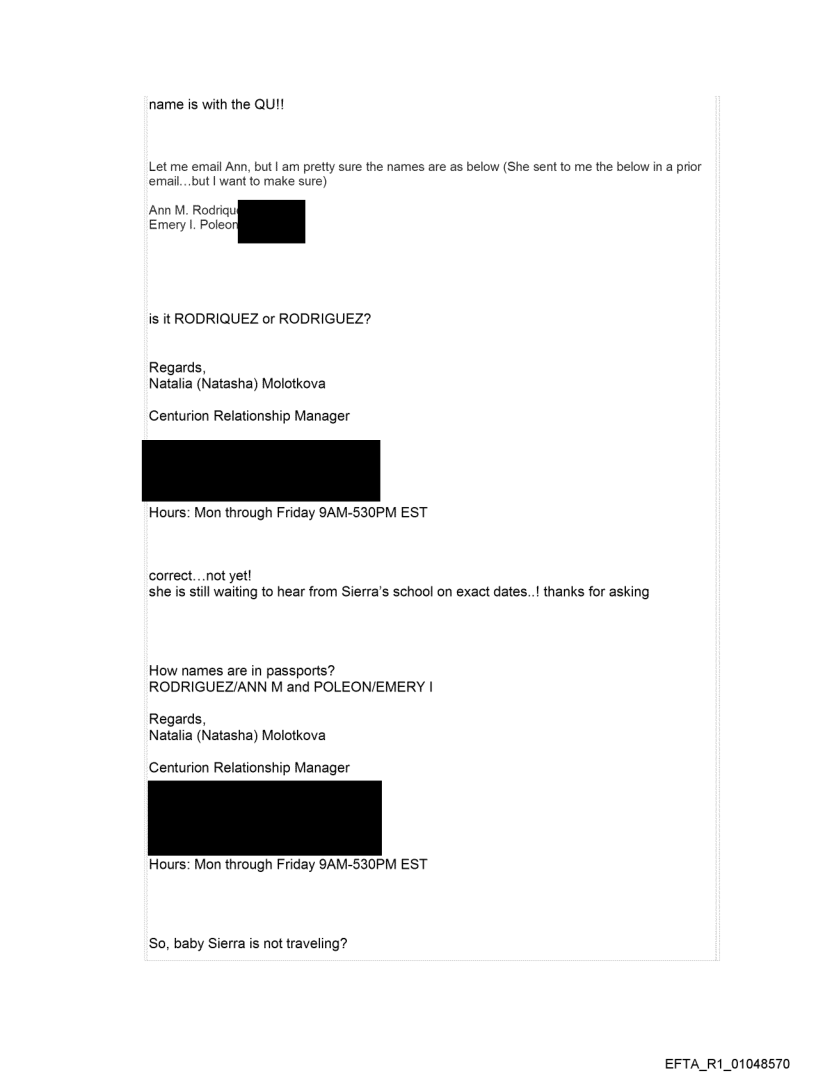 name is with the QU!!

Let me email Ann, but I am pretty sure the names are as below (She sent to me the below in a prior email…but I want to make sure)

Ann M. Rodriqu
Emery I. Poleon

is it RODRIQUEZ or RODRIGUEZ?

Regards,
Natalia (Natasha) Molotkova

Centurion Relationship Manager

Hours: Mon through Friday 9AM-530PM EST

correct…not yet!
she is still waiting to hear from Sierra's school on exact dates..! thanks for asking

How names are in passports?
RODRIGUEZ/ANN M and POLEON/EMERY I

Regards,
Natalia (Natasha) Molotkova

Centurion Relationship Manager

Hours: Mon through Friday 9AM-530PM EST

So, baby Sierra is not traveling?

EFTA_R1_01048570